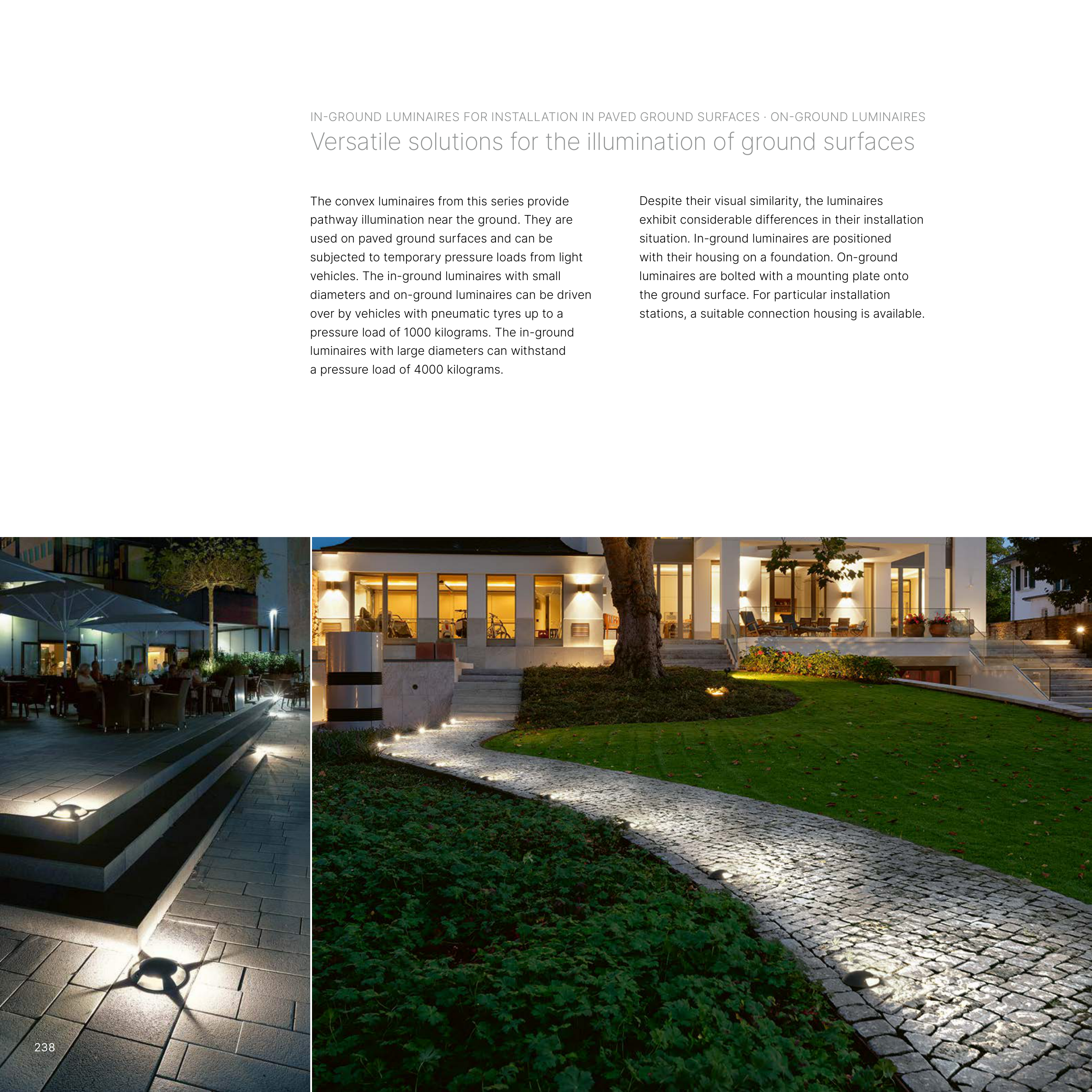 IN-GROUND LUMINAIRES FOR INSTALLATION IN PAVED GROUND SURFACES · ON-GROUND LUMINAIRES

Versatile solutions for the illumination of ground surfaces

The convex luminaires from this series provide pathway illumination near the ground. They are used on paved ground surfaces and can be subjected to temporary pressure loads from light vehicles. The in-ground luminaires with small diameters and on-ground luminaires can be driven over by vehicles with pneumatic tyres up to a pressure load of 1000 kilograms. The in-ground luminaires with large diameters can withstand a pressure load of 4000 kilograms.

Despite their visual similarity, the luminaires exhibit considerable differences in their installation situation. In-ground luminaires are positioned with their housing on a foundation. On-ground luminaires are bolted with a mounting plate onto the ground surface. For particular installation stations, a suitable connection housing is available.

238